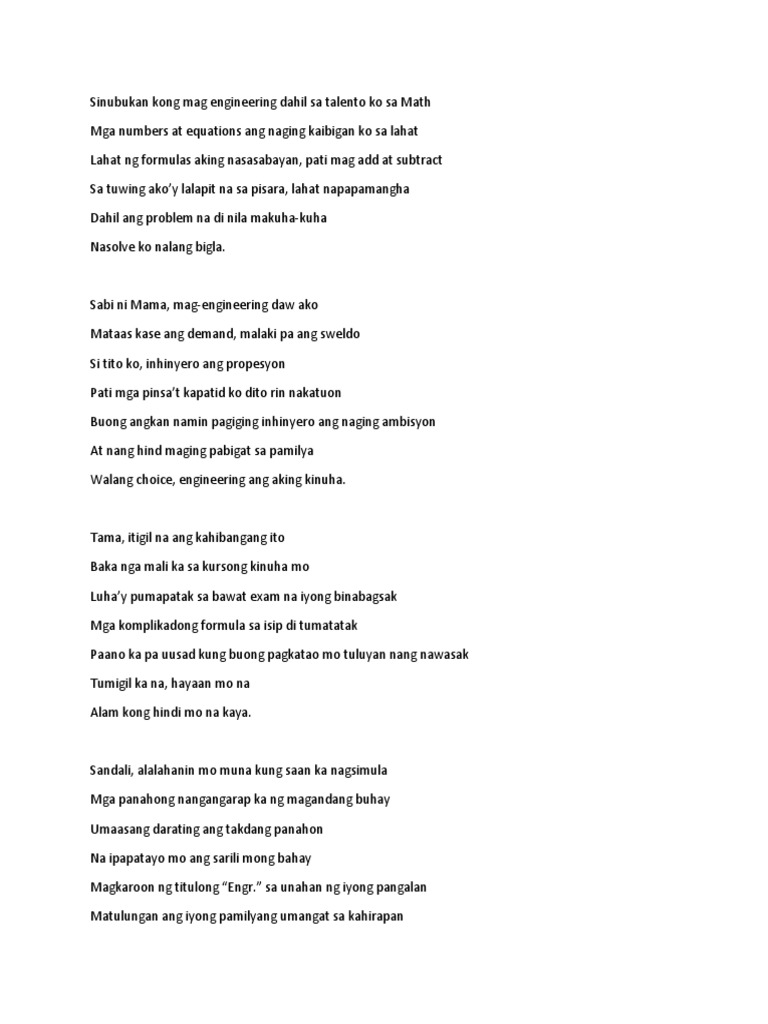 Sinubukan kong mag engineering dahil sa talento ko sa Math
Mga numbers at equations ang naging kaibigan ko sa lahat
Lahat ng formulas aking nasasabayan, pati mag add at subtract
Sa tuwing ako'y lalapit na sa pisara, lahat napapamangha
Dahil ang problem na di nila makuha-kuha
Nasolve ko nalang bigla.

Sabi ni Mama, mag-engineering daw ako
Mataas kase ang demand, malaki pa ang sweldo
Si tito ko, inhinyero ang propesyon
Pati mga pinsa't kapatid ko dito rin nakatuon
Buong angkan namin pagiging inhinyero ang naging ambisyon
At nang hind maging pabigat sa pamilya
Walang choice, engineering ang aking kinuha.

Tama, itigil na ang kahibangang ito
Baka nga mali ka sa kursong kinuha mo
Luha'y pumapatak sa bawat exam na iyong binabagsak
Mga komplikadong formula sa isip di tumatatak
Paano ka pa uusad kung buong pagkatao mo tuluyan nang nawasak
Tumigil ka na, hayaan mo na
Alam kong hindi mo na kaya.

Sandali, alalahanin mo muna kung saan ka nagsimula
Mga panahong nangangarap ka ng magandang buhay
Umaasang darating ang takdang panahon
Na ipapatayo mo ang sarili mong bahay
Magkaroon ng titulong "Engr." sa unahan ng iyong pangalan
Matulungan ang iyong pamilyang umangat sa kahirapan